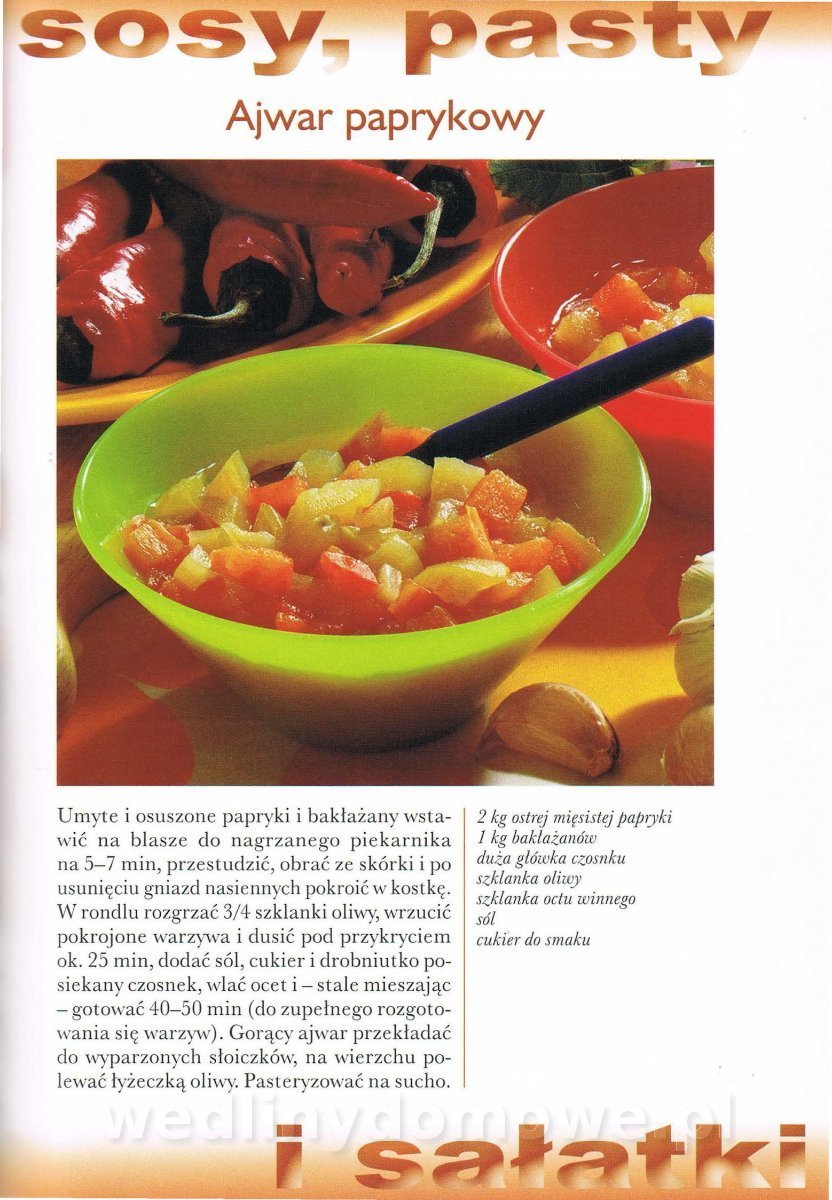 sosy, pasty

Ajwar paprykowy

Umyte i osuszone papryki i bakłażany wstawić na blasze do nagrzanego piekarnika na 5–7 min, przestudzić, obrać ze skórki i po usunięciu gniazd nasiennych pokroić w kostkę. W rondlu rozgrzać 3/4 szklanki oliwy, wrzucić pokrojone warzywa i dusić pod przykryciem ok. 25 min, dodać sól, cukier i drobniutko posiekany czosnek, wlać ocet i – stale mieszając – gotować 40–50 min (do zupełnego rozgotowania się warzyw). Gorący ajwar przekładać do wyparzonych słoiczków, na wierzchu polewać łyżeczką oliwy. Pasteryzować na sucho.

2 kg ostrej mięsistej papryki
1 kg bakłażanów
duża główka czosnku
szklanka oliwy
szklanka octu winnego
sól
cukier do smaku

i sałatki

wedlinydomowe.pl